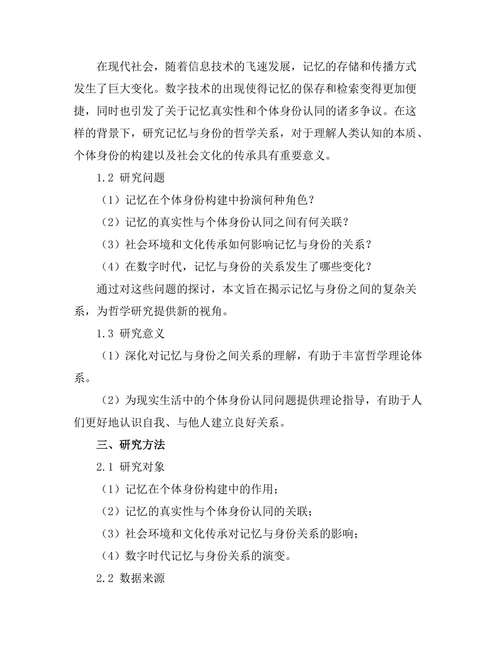 在现代社会，随着信息技术的飞速发展，记忆的存储和传播方式发生了巨大变化。数字技术的出现使得记忆的保存和检索变得更加便捷，同时也引发了关于记忆真实性和个体身份认同的诸多争议。在这样的背景下，研究记忆与身份的哲学关系，对于理解人类认知的本质、个体身份的构建以及社会文化的传承具有重要意义。

1.2 研究问题

（1）记忆在个体身份构建中扮演何种角色？

（2）记忆的真实性与个体身份认同之间有何关联？

（3）社会环境和文化传承如何影响记忆与身份的关系？

（4）在数字时代，记忆与身份的关系发生了哪些变化？

通过对这些问题的探讨，本文旨在揭示记忆与身份之间的复杂关系，为哲学研究提供新的视角。

1.3 研究意义

（1）深化对记忆与身份之间关系的理解，有助于丰富哲学理论体系。

（2）为现实生活中的个体身份认同问题提供理论指导，有助于人们更好地认识自我、与他人建立良好关系。

三、研究方法

2.1 研究对象

（1）记忆在个体身份构建中的作用；

（2）记忆的真实性与个体身份认同的关联；

（3）社会环境和文化传承对记忆与身份关系的影响；

（4）数字时代记忆与身份关系的演变。

2.2 数据来源